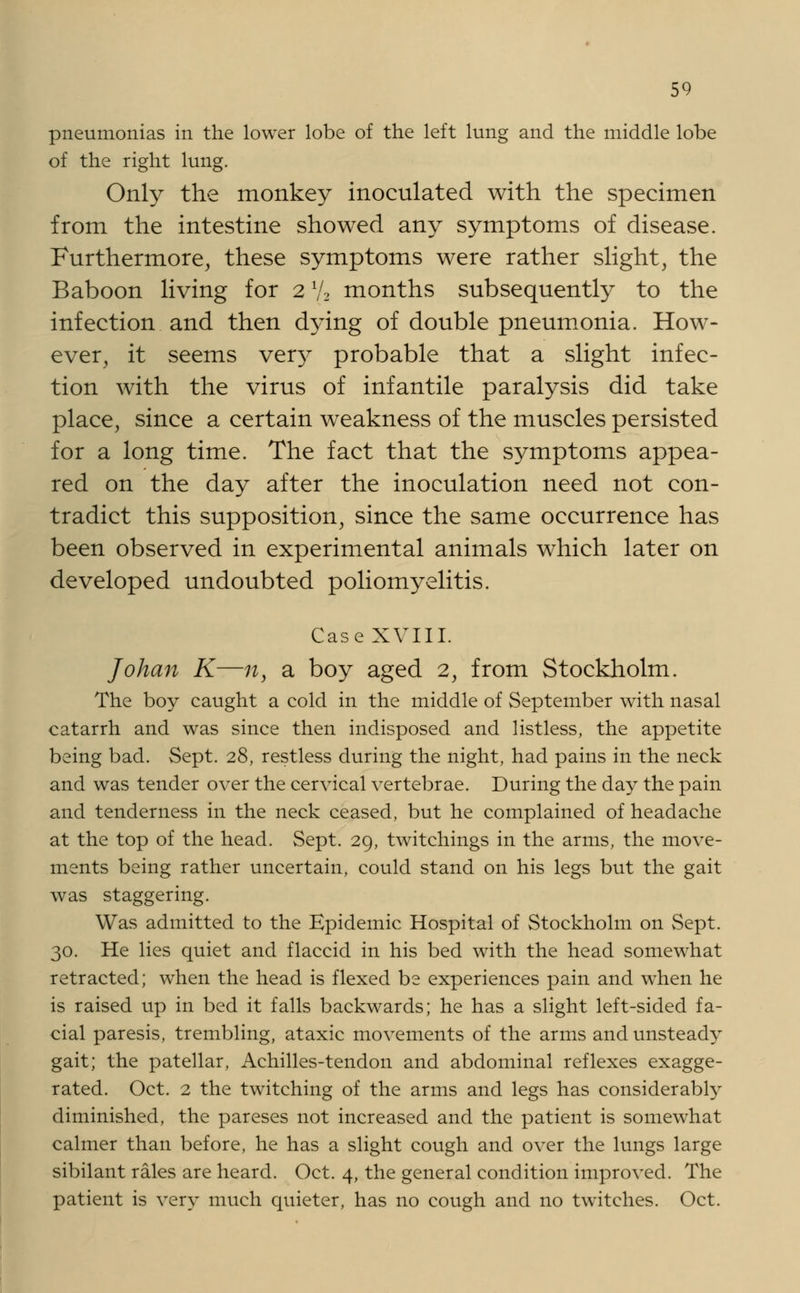 59

pneumonias in the lower lobe of the left lung and the middle lobe of the right lung.

Only the monkey inoculated with the specimen from the intestine showed any symptoms of disease. Furthermore, these symptoms were rather slight, the Baboon living for 2 $\frac{1}{2}$ months subsequently to the infection and then dying of double pneumonia. However, it seems very probable that a slight infection with the virus of infantile paralysis did take place, since a certain weakness of the muscles persisted for a long time. The fact that the symptoms appeared on the day after the inoculation need not contradict this supposition, since the same occurrence has been observed in experimental animals which later on developed undoubted poliomyelitis.

Case XVIII.

Johan K—n, a boy aged 2, from Stockholm.

The boy caught a cold in the middle of September with nasal catarrh and was since then indisposed and listless, the appetite being bad. Sept. 28, restless during the night, had pains in the neck and was tender over the cervical vertebrae. During the day the pain and tenderness in the neck ceased, but he complained of headache at the top of the head. Sept. 29, twitchings in the arms, the movements being rather uncertain, could stand on his legs but the gait was staggering.

Was admitted to the Epidemic Hospital of Stockholm on Sept. 30. He lies quiet and flaccid in his bed with the head somewhat retracted; when the head is flexed be experiences pain and when he is raised up in bed it falls backwards; he has a slight left-sided facial paresis, trembling, ataxic movements of the arms and unsteady gait; the patellar, Achilles-tendon and abdominal reflexes exaggerated. Oct. 2 the twitching of the arms and legs has considerably diminished, the pareses not increased and the patient is somewhat calmer than before, he has a slight cough and over the lungs large sibilant râles are heard. Oct. 4, the general condition improved. The patient is very much quieter, has no cough and no twitches. Oct.